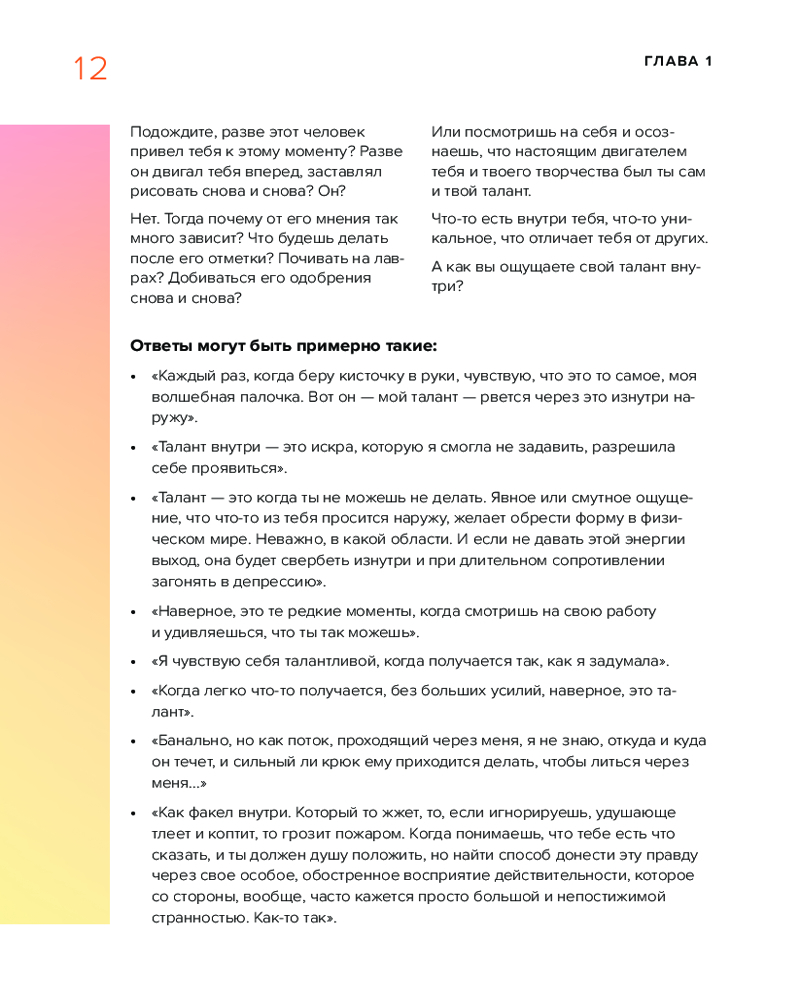 12

ГЛАВА 1

Подождите, разве этот человек привел тебя к этому моменту? Разве он двигал тебя вперед, заставлял рисовать снова и снова? Он?

Нет. Тогда почему от его мнения так много зависит? Что будешь делать после его отметки? Почивать на лаврах? Добиваться его одобрения снова и снова?

Или посмотришь на себя и осознаешь, что настоящим двигателем тебя и твоего творчества был ты сам и твой талант.

Что-то есть внутри тебя, что-то уникальное, что отличает тебя от других.

А как вы ощущаете свой талант внутри?

Ответы могут быть примерно такие:

• «Каждый раз, когда беру кисточку в руки, чувствую, что это то самое, моя волшебная палочка. Вот он — мой талант — рвется через это изнутри наружу».

• «Талант внутри — это искра, которую я смогла не задавить, разрешила себе проявиться».

• «Талант — это когда ты не можешь не делать. Явное или смутное ощущение, что что-то из тебя просится наружу, желает обрести форму в физическом мире. Неважно, в какой области. И если не давать этой энергии выход, она будет свербеть изнутри и при длительном сопротивлении загонять в депрессию».

• «Наверное, это те редкие моменты, когда смотришь на свою работу и удивляешься, что ты так можешь».

• «Я чувствую себя талантливой, когда получается так, как я задумала».

• «Когда легко что-то получается, без больших усилий, наверное, это талант».

• «Банально, но как поток, проходящий через меня, я не знаю, откуда и куда он течет, и сильный ли крюк ему приходится делать, чтобы литься через меня...»

• «Как факел внутри. Который то жжет, то, если игнорируешь, удушающе тлеет и коптит, то грозит пожаром. Когда понимаешь, что тебе есть что сказать, и ты должен душу положить, но найти способ донести эту правду через свое особое, обостренное восприятие действительности, которое со стороны, вообще, часто кажется просто большой и непостижимой странностью. Как-то так».